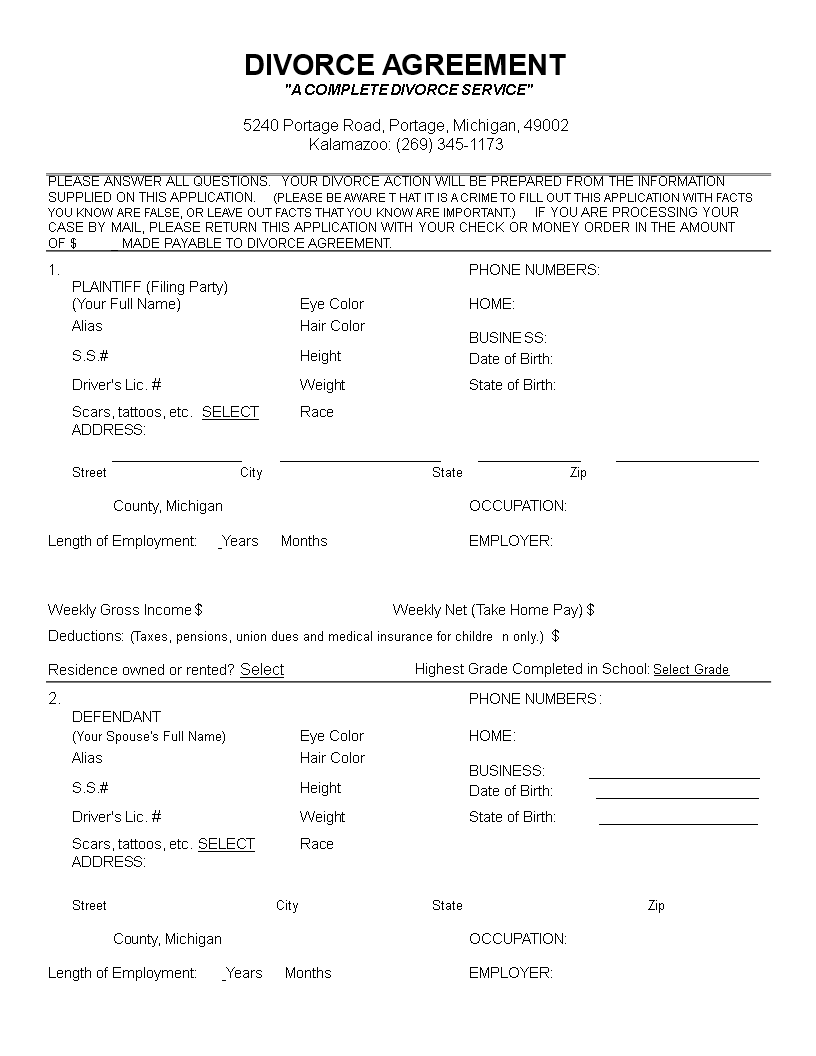 DIVORCE AGREEMENT
"A COMPLETE DIVORCE SERVICE"

5240 Portage Road, Portage, Michigan, 49002
Kalamazoo: (269) 345-1173

PLEASE ANSWER ALL QUESTIONS. YOUR DIVORCE ACTION WILL BE PREPARED FROM THE INFORMATION SUPPLIED ON THIS APPLICATION. (PLEASE BE AWARE T HAT IT IS A CRIME TO FILL OUT THIS APPLICATION WITH FACTS YOU KNOW ARE FALSE, OR LEAVE OUT FACTS THAT YOU KNOW ARE IMPORTANT.) IF YOU ARE PROCESSING YOUR CASE BY MAIL, PLEASE RETURN THIS APPLICATION WITH YOUR CHECK OR MONEY ORDER IN THE AMOUNT OF $ MADE PAYABLE TO DIVORCE AGREEMENT.

1.
PLAINTIFF (Filing Party)
(Your Full Name)
Alias
S.S.#
Driver's Lic. #
Scars, tattoos, etc. SELECT
ADDRESS:

Eye Color
Hair Color
Height
Weight
Race

PHONE NUMBERS:
HOME:
BUSINESS:
Date of Birth:
State of Birth:

Street City State Zip

County, Michigan
OCCUPATION:

Length of Employment: Years Months
EMPLOYER:

Weekly Gross Income $
Weekly Net (Take Home Pay) $

Deductions: (Taxes, pensions, union dues and medical insurance for childre n only.) $

Residence owned or rented? Select
Highest Grade Completed in School: Select Grade

2.
DEFENDANT
(Your Spouse's Full Name)
Alias
S.S.#
Driver's Lic. #
Scars, tattoos, etc. SELECT
ADDRESS:

Eye Color
Hair Color
Height
Weight
Race

PHONE NUMBERS:
HOME:
BUSINESS:
Date of Birth:
State of Birth:

Street City State Zip

County, Michigan
OCCUPATION:

Length of Employment: Years Months
EMPLOYER: